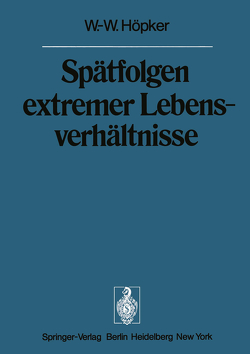 W.-W. Höpker

Spätfolgen extremer Lebensverhältnisse

Springer-Verlag Berlin Heidelberg New York